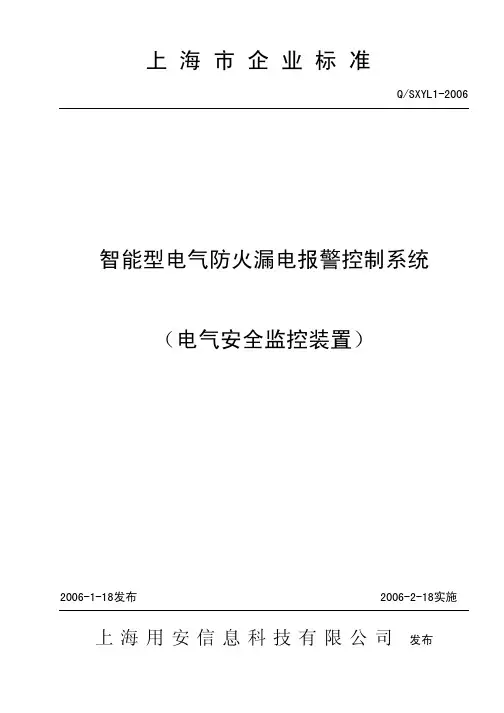 上海市企业标准

Q/SXYL1-2006

智能型电气防火漏电报警控制系统

（电气安全监控装置）

2006-1-18发布 2006-2-18实施

上海用安信息科技有限公司 发布